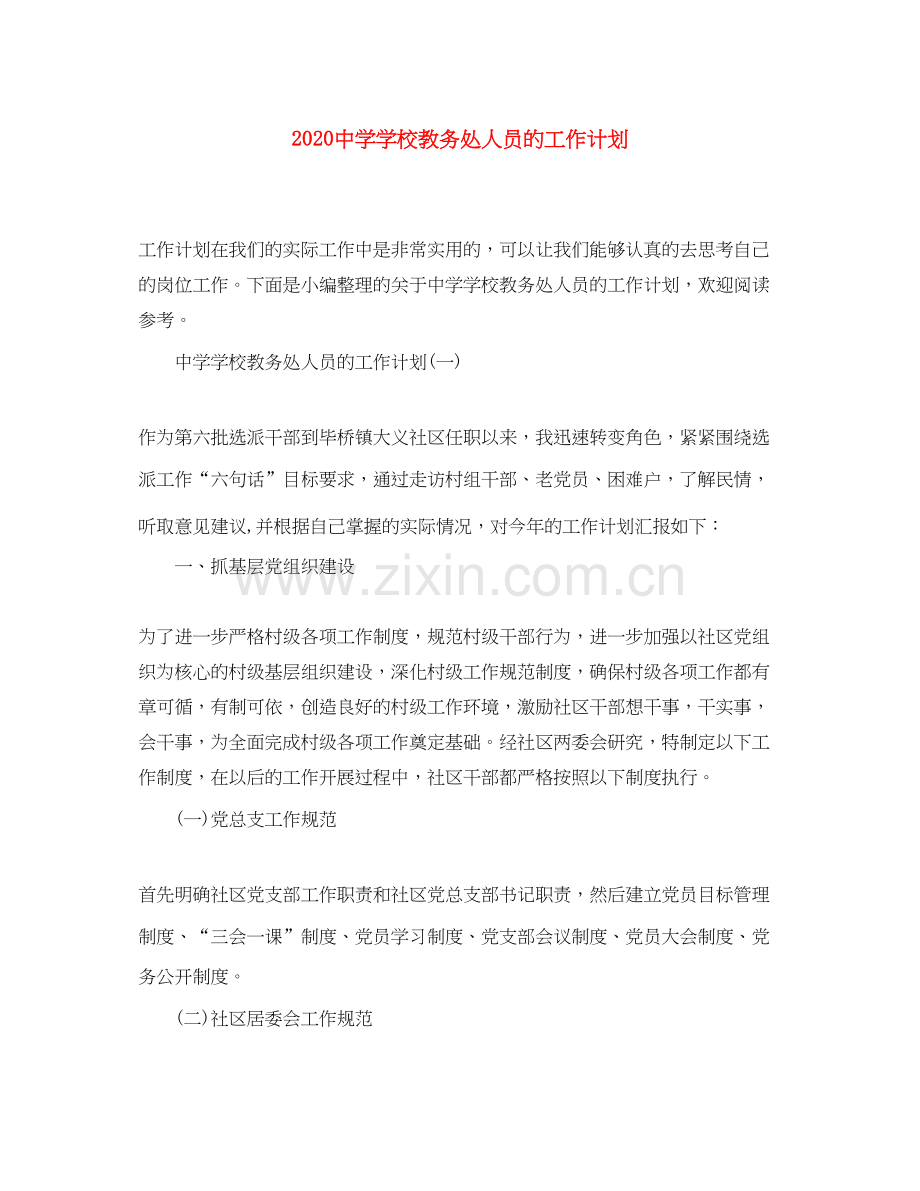 2020中学学校教务处人员的工作计划

工作计划在我们的实际工作中是非常实用的，可以让我们能够认真的去思考自己的岗位工作。下面是小编整理的关于中学学校教务处人员的工作计划，欢迎阅读参考。

中学学校教务处人员的工作计划(一)

作为第六批选派干部到毕桥镇大义社区任职以来，我迅速转变角色，紧紧围绕选派工作“六句话”目标要求，通过走访村组干部、老党员、困难户，了解民情，听取意见建议,并根据自己掌握的实际情况，对今年的工作计划汇报如下：

一、抓基层党组织建设

www.zixin.com.cn

为了进一步严格村级各项工作制度，规范村级干部行为，进一步加强以社区党组织为核心的村级基层组织建设，深化村级工作规范制度，确保村级各项工作都有章可循，有制可依，创造良好的村级工作环境，激励社区干部想干事，干实事，会干事，为全面完成村级各项工作奠定基础。经社区两委会研究，特制定以下工作制度，在以后的工作开展过程中，社区干部都严格按照以下制度执行。

(一)党总支工作规范

首先明确社区党支部工作职责和社区党总支部书记职责，然后建立党员目标管理制度、“三会一课”制度、党员学习制度、党支部会议制度、党员大会制度、党务公开制度。

(二)社区居委会工作规范